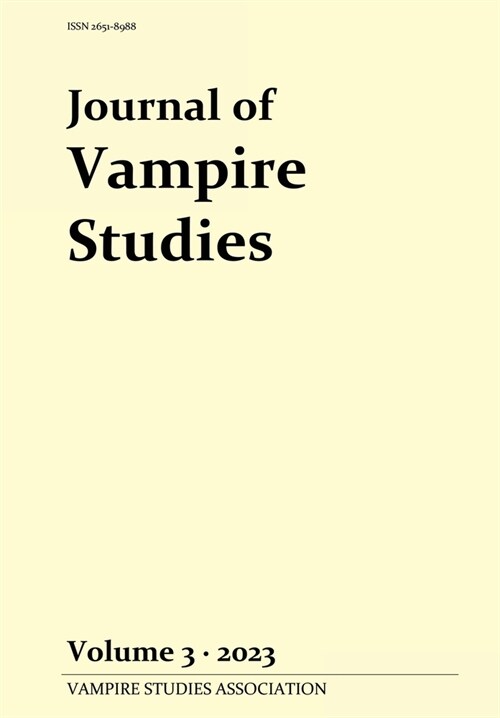 ISSN 2651-8988

Journal of Vampire Studies

Volume 3 · 2023

VAMPIRE STUDIES ASSOCIATION